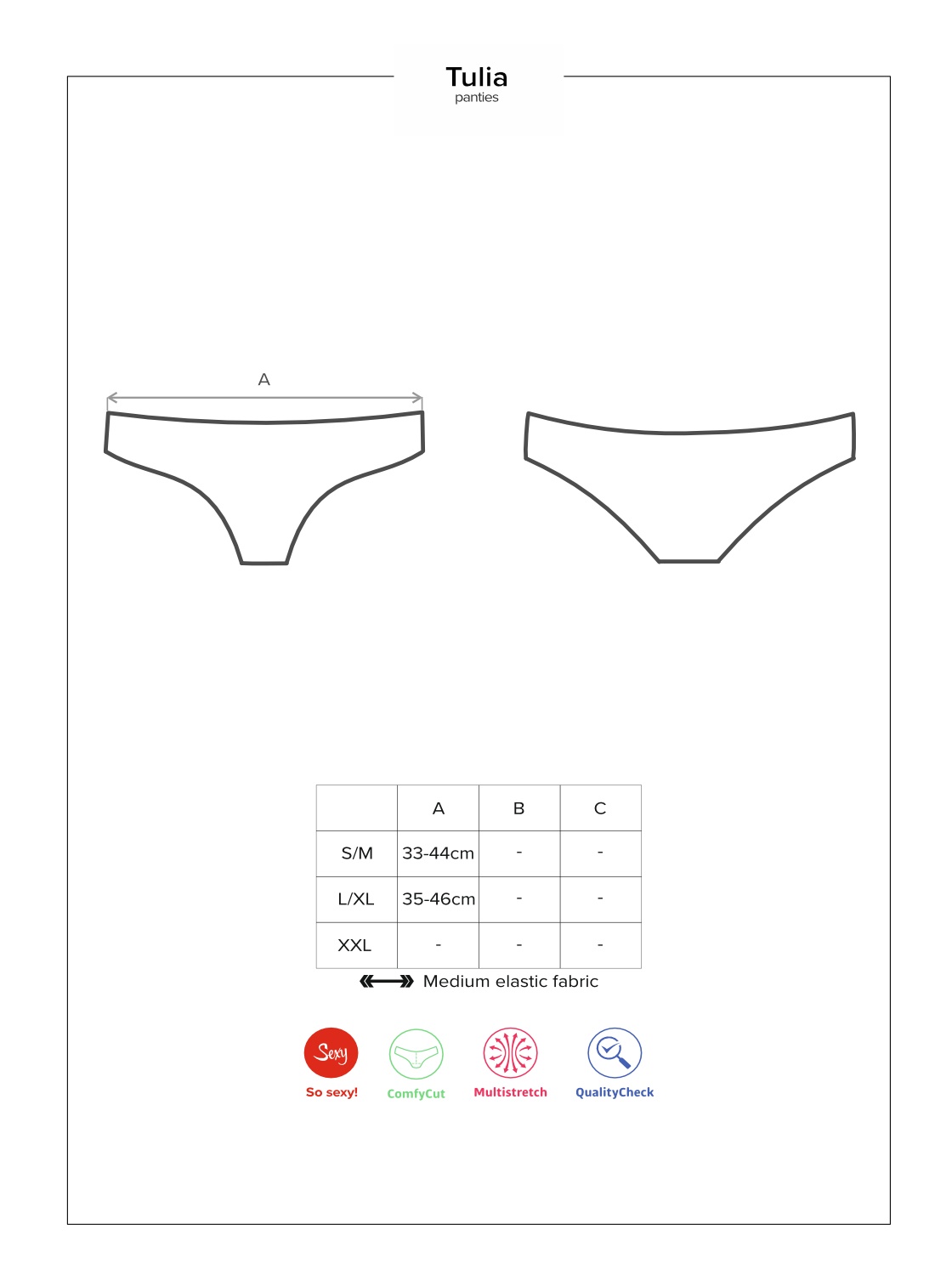 Tulia
panties

A

|  | A | B | C |
|---|---|---|---|
| S/M | 33-44cm | - | - |
| L/XL | 35-46cm | - | - |
| XXL | - | - | - |

Medium elastic fabric

Sexy
So sexy!

ComfyCut

Multistretch

QualityCheck